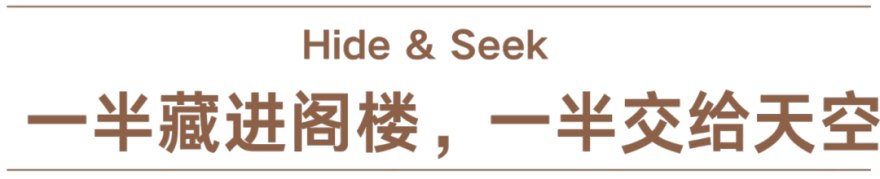 Hide & Seek
一半藏进阁楼，一半交给天空